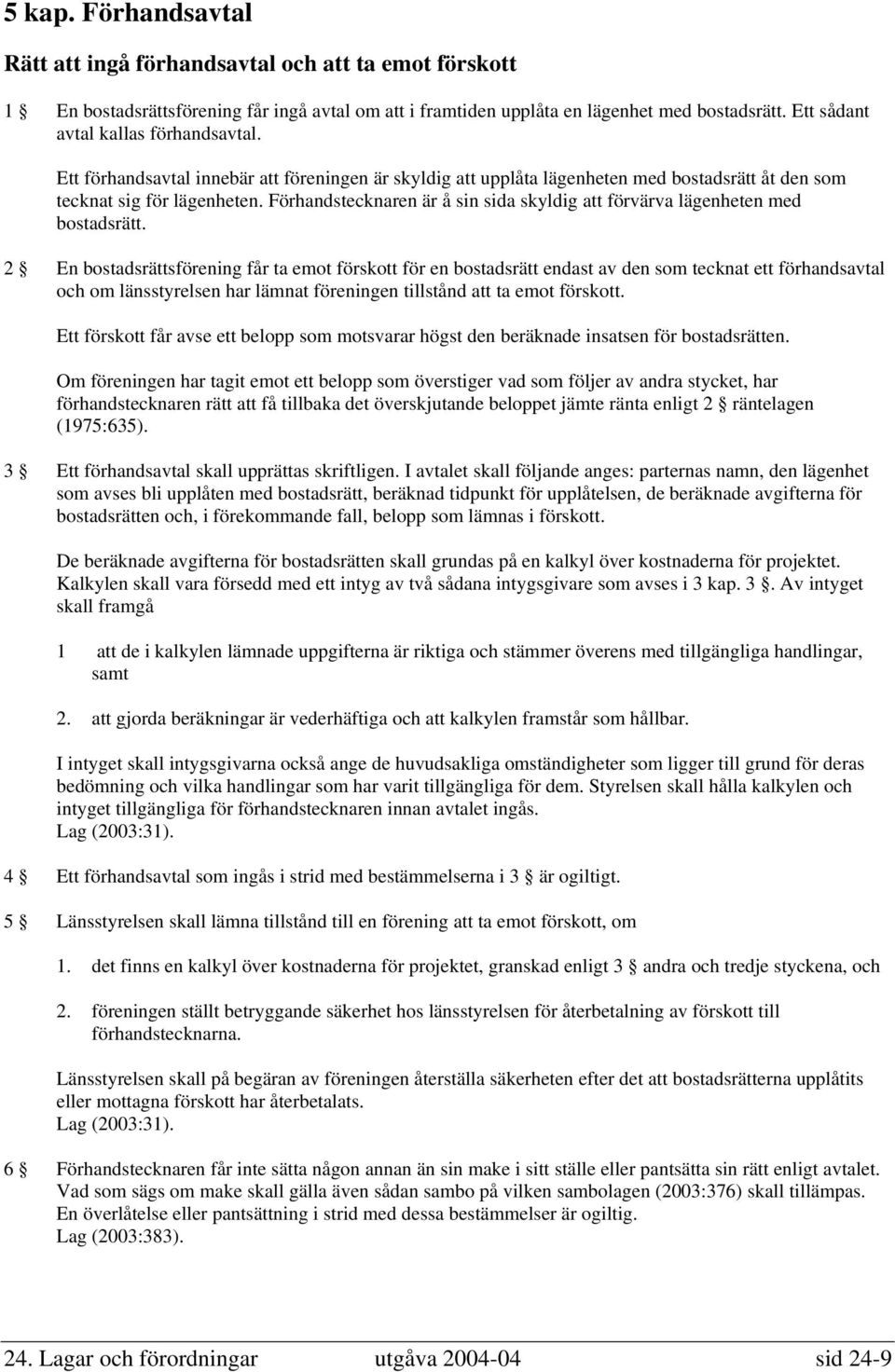 5 kap. Förhandsavtal

Rätt att ingå förhandsavtal och att ta emot förskott

1 § En bostadsrättsförening får ingå avtal om att i framtiden upplåta en lägenhet med bostadsrätt. Ett sådant avtal kallas förhandsavtal.

Ett förhandsavtal innebär att föreningen är skyldig att upplåta lägenheten med bostadsrätt åt den som tecknat sig för lägenheten. Förhandstecknaren är å sin sida skyldig att förvärva lägenheten med bostadsrätt.

2 § En bostadsrättsförening får ta emot förskott för en bostadsrätt endast av den som tecknat ett förhandsavtal och om länsstyrelsen har lämnat föreningen tillstånd att ta emot förskott.

Ett förskott får avse ett belopp som motsvarar högst den beräknade insatsen för bostadsrätten.

Om föreningen har tagit emot ett belopp som överstiger vad som följer av andra stycket, har förhandstecknaren rätt att få tillbaka det överskjutande beloppet jämte ränta enligt 2 § räntelagen (1975:635).

3 § Ett förhandsavtal skall upprättas skriftligen. I avtalet skall följande anges: parternas namn, den lägenhet som avses bli upplåten med bostadsrätt, beräknad tidpunkt för upplåtelsen, de beräknade avgifterna för bostadsrätten och, i förekommande fall, belopp som lämnas i förskott.

De beräknade avgifterna för bostadsrätten skall grundas på en kalkyl över kostnaderna för projektet. Kalkylen skall vara försedd med ett intyg av två sådana intygsgivare som avses i 3 kap. 3 §. Av intyget skall framgå

1 att de i kalkylen lämnade uppgifterna är riktiga och stämmer överens med tillgängliga handlingar, samt

2. att gjorda beräkningar är vederhäftiga och att kalkylen framstår som hållbar.

I intyget skall intygsgivarna också ange de huvudsakliga omständigheter som ligger till grund för deras bedömning och vilka handlingar som har varit tillgängliga för dem. Styrelsen skall hålla kalkylen och intyget tillgängliga för förhandstecknaren innan avtalet ingås.
Lag (2003:31).

4 § Ett förhandsavtal som ingås i strid med bestämmelserna i 3 § är ogiltigt.

5 § Länsstyrelsen skall lämna tillstånd till en förening att ta emot förskott, om

1. det finns en kalkyl över kostnaderna för projektet, granskad enligt 3 § andra och tredje styckena, och

2. föreningen ställt betryggande säkerhet hos länsstyrelsen för återbetalning av förskott till förhandstecknarna.

Länsstyrelsen skall på begäran av föreningen återställa säkerheten efter det att bostadsrätterna upplåtits eller mottagna förskott har återbetalats.
Lag (2003:31).

6 § Förhandstecknaren får inte sätta någon annan än sin make i sitt ställe eller pantsätta sin rätt enligt avtalet. Vad som sägs om make skall gälla även sådan sambo på vilken sambolagen (2003:376) skall tillämpas. En överlåtelse eller pantsättning i strid med dessa bestämmelser är ogiltig.
Lag (2003:383).

24. Lagar och förordningar utgåva 2004-04 sid 24-9